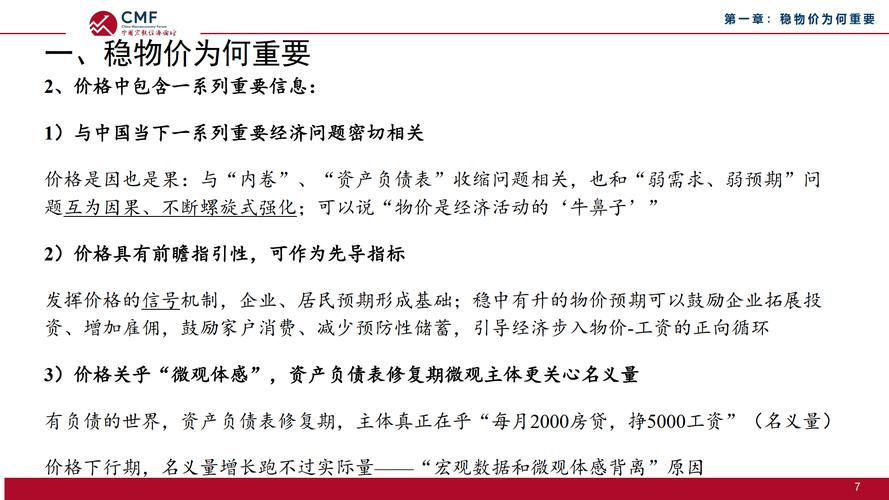 CMF
China Macroeconomy Forum
中国宏观经济论坛

第一章：稳物价为何重要

一、稳物价为何重要

2、价格中包含一系列重要信息：

1）与中国当下一系列重要经济问题密切相关

价格是因也是果：与“内卷”、“资产负债表”收缩问题相关，也和“弱需求、弱预期”问题互为因果、不断螺旋式强化；可以说“物价是经济活动的‘牛鼻子’”

2）价格具有前瞻指引性，可作为先导指标

发挥价格的信号机制，企业、居民预期形成基础；稳中有升的物价预期可以鼓励企业拓展投资、增加雇佣，鼓励家户消费、减少预防性储蓄，引导经济步入物价-工资的正向循环

3）价格关乎“微观体感”，资产负债表修复期微观主体更关心名义量

有负债的世界，资产负债表修复期，主体真正在乎“每月2000房贷，挣5000工资”（名义量）

价格下行期，名义量增长跑不过实际量——“宏观数据和微观体感背离”原因

7